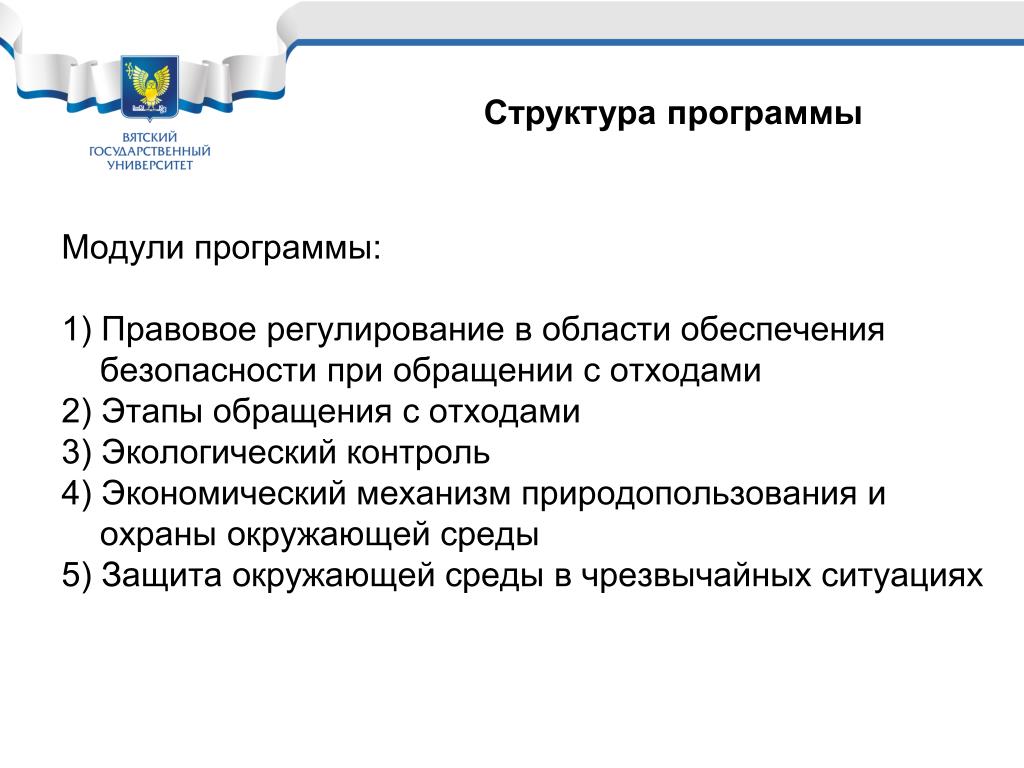 ВЯТСКИЙ ГОСУДАРСТВЕННЫЙ УНИВЕРСИТЕТ

Структура программы

Модули программы:

1) Правовое регулирование в области обеспечения безопасности при обращении с отходами
2) Этапы обращения с отходами
3) Экологический контроль
4) Экономический механизм природопользования и охраны окружающей среды
5) Защита окружающей среды в чрезвычайных ситуациях